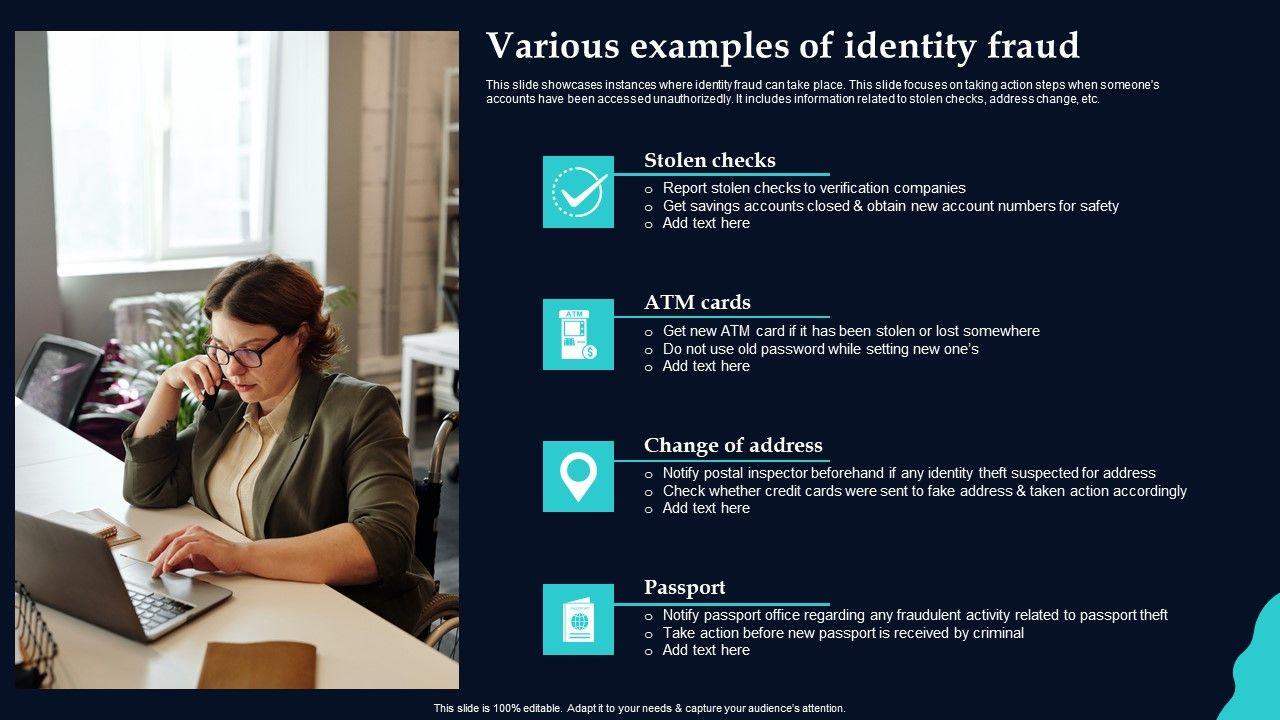 Various examples of identity fraud

This slide showcases instances where identity fraud can take place. This slide focuses on taking action steps when someone's accounts have been accessed unauthorizedly. It includes information related to stolen checks, address change, etc.

Stolen checks
o Report stolen checks to verification companies
o Get savings accounts closed & obtain new account numbers for safety
o Add text here

ATM
ATM cards
o Get new ATM card if it has been stolen or lost somewhere
o Do not use old password while setting new one's
o Add text here

Change of address
o Notify postal inspector beforehand if any identity theft suspected for address
o Check whether credit cards were sent to fake address & taken action accordingly
o Add text here

Passport
o Notify passport office regarding any fraudulent activity related to passport theft
o Take action before new passport is received by criminal
o Add text here

This slide is 100% editable. Adapt it to your needs & capture your audience's attention.